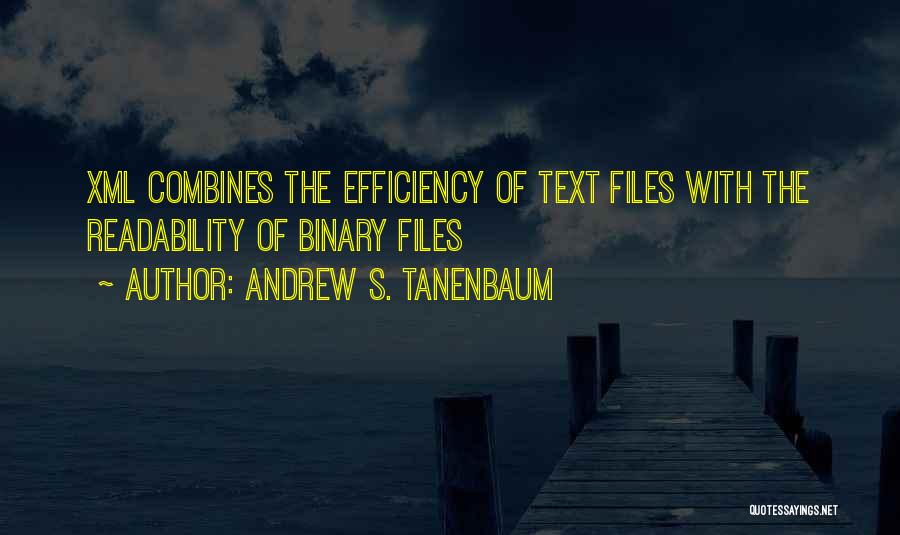 XML COMBINES THE EFFICIENCY OF TEXT FILES WITH THE READABILITY OF BINARY FILES

~ AUTHOR: ANDREW S. TANENBAUM

QUOTESSAYINGS.NET